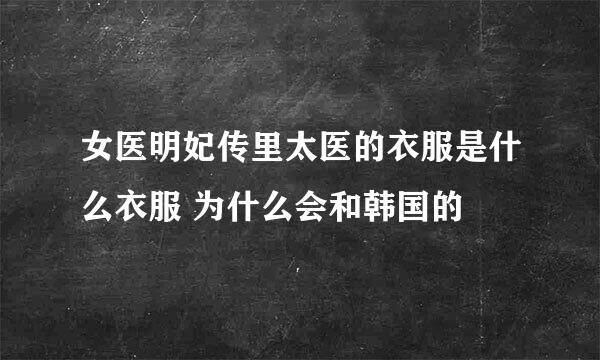 女医明妃传里太医的衣服是什么衣服 为什么会和韩国的